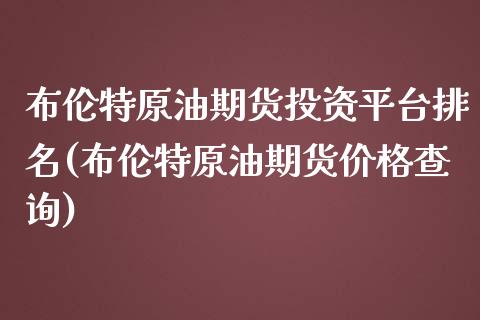 布伦特原油期货投资平台排名(布伦特原油期货价格查询)